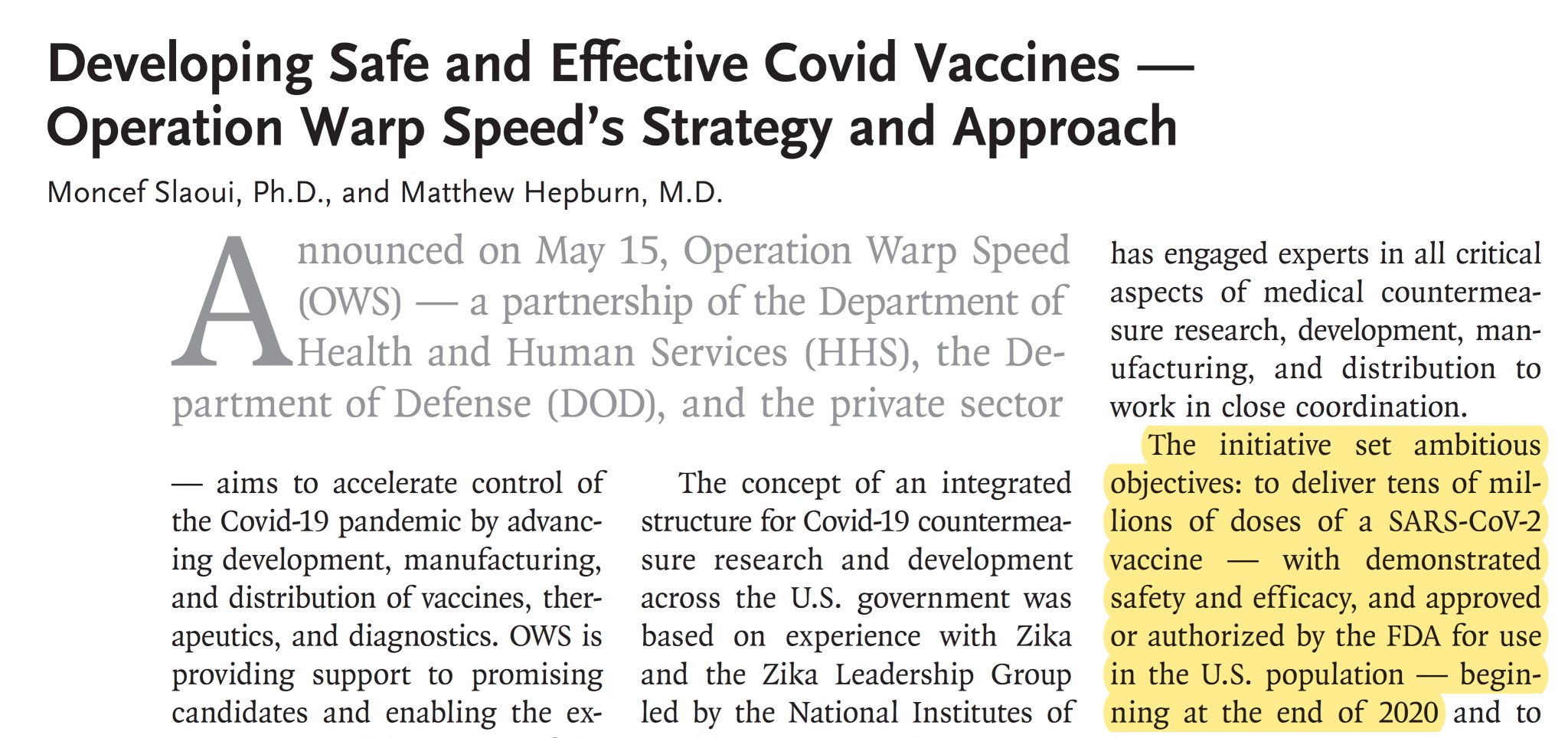 Developing Safe and Effective Covid Vaccines — Operation Warp Speed's Strategy and Approach

Moncef Slaoui, Ph.D., and Matthew Hepburn, M.D.

Announced on May 15, Operation Warp Speed (OWS) — a partnership of the Department of Health and Human Services (HHS), the Department of Defense (DOD), and the private sector

— aims to accelerate control of the Covid-19 pandemic by advancing development, manufacturing, and distribution of vaccines, therapeutics, and diagnostics. OWS is providing support to promising candidates and enabling the ex-

The concept of an integrated structure for Covid-19 countermeasure research and development across the U.S. government was based on experience with Zika and the Zika Leadership Group led by the National Institutes of

has engaged experts in all critical aspects of medical countermeasure research, development, manufacturing, and distribution to work in close coordination.

The initiative set ambitious objectives: to deliver tens of millions of doses of a SARS-CoV-2 vaccine — with demonstrated safety and efficacy, and approved or authorized by the FDA for use in the U.S. population — beginning at the end of 2020 and to